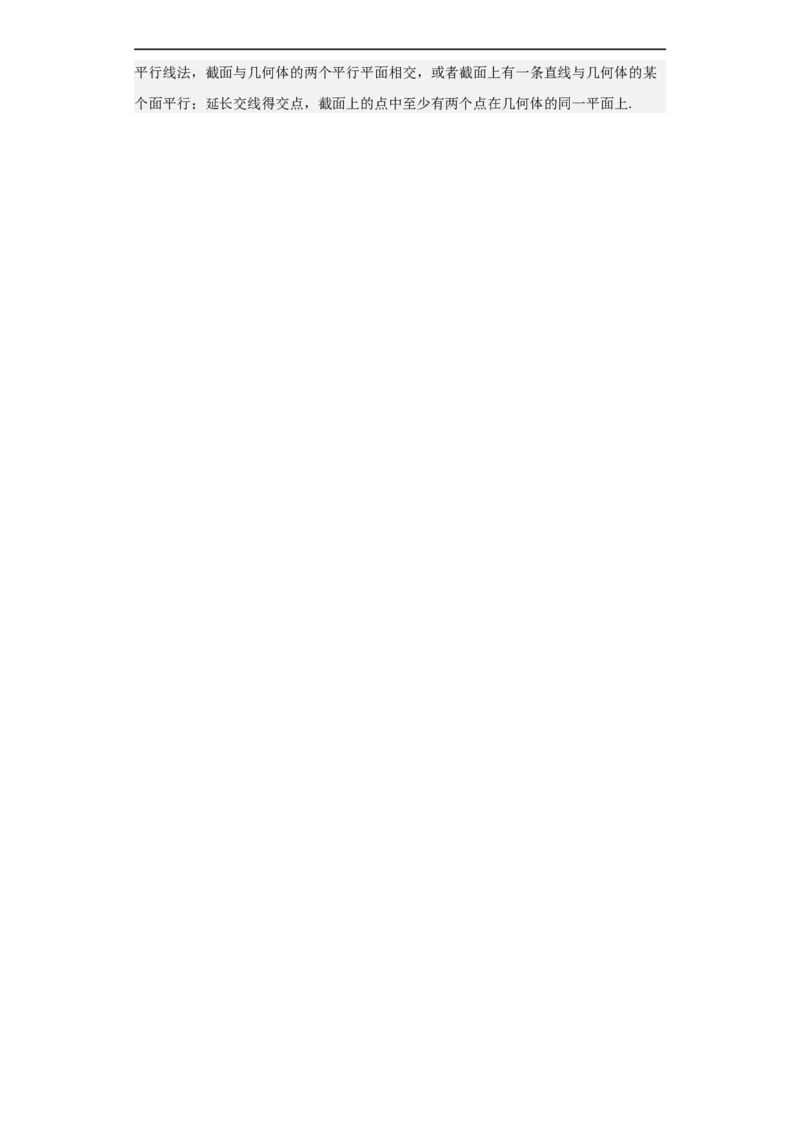 平行线法，截面与几何体的两个平行平面相交，或者截面上有一条直线与几何体的某个面平行；延长交线得交点，截面上的点中至少有两个点在几何体的同一平面上.